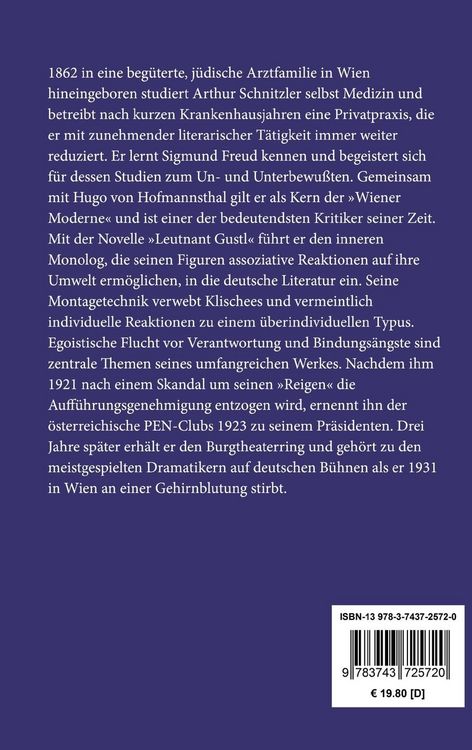 1862 in eine begüterte, jüdische Arztfamilie in Wien hineingeboren studiert Arthur Schnitzler selbst Medizin und betreibt nach kurzen Krankenhausjahren eine Privatpraxis, die er mit zunehmender literarischer Tätigkeit immer weiter reduziert. Er lernt Sigmund Freud kennen und begeistert sich für dessen Studien zum Un- und Unterbewußten. Gemeinsam mit Hugo von Hofmannsthal gilt er als Kern der »Wiener Moderne« und ist einer der bedeutendsten Kritiker seiner Zeit. Mit der Novelle »Leutnant Gustl« führt er den inneren Monolog, die seinen Figuren assoziative Reaktionen auf ihre Umwelt ermöglichen, in die deutsche Literatur ein. Seine Montagetechnik verwebt Klischees und vermeintlich individuelle Reaktionen zu einem überindividuellen Typus. Egoistische Flucht vor Verantwortung und Bindungsängste sind zentrale Themen seines umfangreichen Werkes. Nachdem ihm 1921 nach einem Skandal um seinen »Reigen« die Aufführungsgenehmigung entzogen wird, ernennt ihn der österreichische PEN-Clubs 1923 zu seinem Präsidenten. Drei Jahre später erhält er den Burgtheaterring und gehört zu den meistgespielten Dramatikern auf deutschen Bühnen als er 1931 in Wien an einer Gehirnblutung stirbt.

ISBN-13 978-3-7437-2572-0

9 783743 725720

€ 19.80 [D]